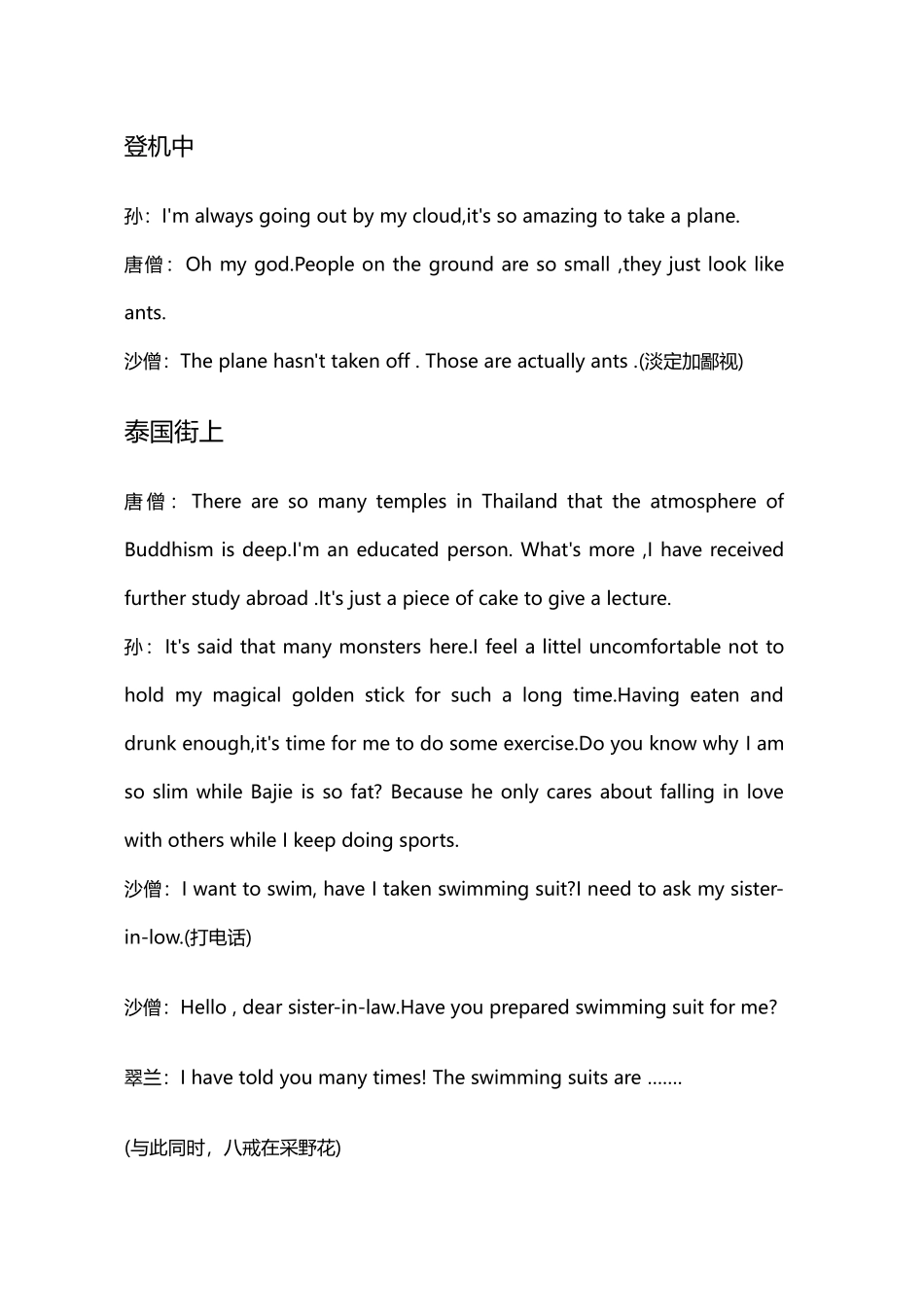 登机中

孙：I'm always going out by my cloud,it's so amazing to take a plane.

唐僧：Oh my god.People on the ground are so small ,they just look like ants.

沙僧：The plane hasn't taken off . Those are actually ants .(淡定加鄙视)

泰国街上

唐僧：There are so many temples in Thailand that the atmosphere of Buddhism is deep.I'm an educated person. What's more ,I have received further study abroad .It's just a piece of cake to give a lecture.

孙：It's said that many monsters here.I feel a littel uncomfortable not to hold my magical golden stick for such a long time.Having eaten and drunk enough,it's time for me to do some exercise.Do you know why I am so slim while Bajie is so fat? Because he only cares about falling in love with others while I keep doing sports.

沙僧：I want to swim, have I taken swimming suit?I need to ask my sister-in-low.(打电话)

沙僧：Hello , dear sister-in-law.Have you prepared swimming suit for me?

翠兰：I have told you many times! The swimming suits are .......

(与此同时，八戒在采野花)